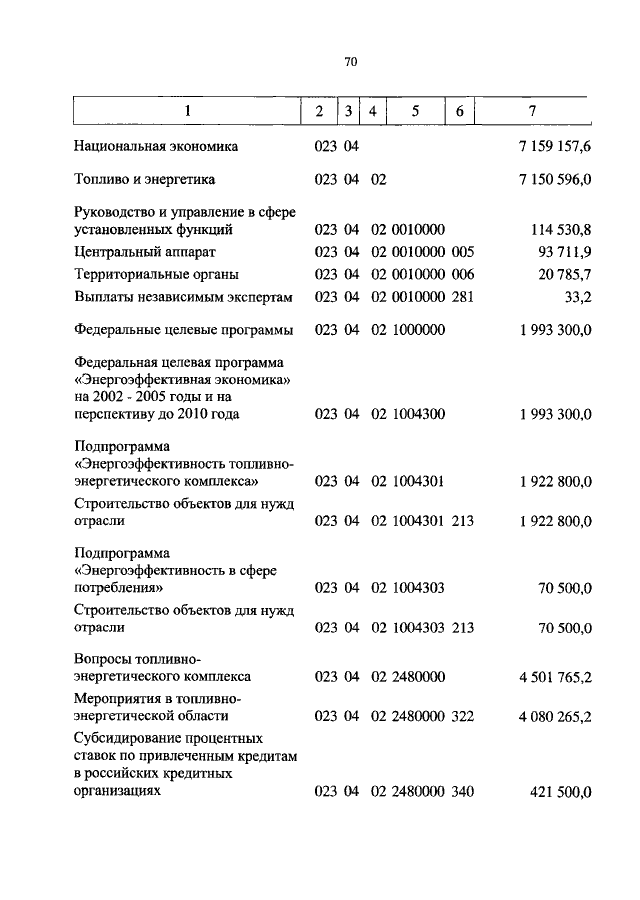 70

| 1 | 2 | 3 | 4 | 5 | 6 | 7 |
|---|---|---|---|---|---|---|
| Национальная экономика | 023 | 04 | | | | 7 159 157,6 |
| Топливо и энергетика | 023 | 04 | 02 | | | 7 150 596,0 |
| Руководство и управление в сфере установленных функций | 023 | 04 | 02 | 0010000 | | 114 530,8 |
| Центральный аппарат | 023 | 04 | 02 | 0010000 | 005 | 93 711,9 |
| Территориальные органы | 023 | 04 | 02 | 0010000 | 006 | 20 785,7 |
| Выплаты независимым экспертам | 023 | 04 | 02 | 0010000 | 281 | 33,2 |
| Федеральные целевые программы | 023 | 04 | 02 | 1000000 | | 1 993 300,0 |
| Федеральная целевая программа «Энергоэффективная экономика» на 2002 - 2005 годы и на перспективу до 2010 года | 023 | 04 | 02 | 1004300 | | 1 993 300,0 |
| Подпрограмма «Энергоэффективность топливно-энергетического комплекса» | 023 | 04 | 02 | 1004301 | | 1 922 800,0 |
| Строительство объектов для нужд отрасли | 023 | 04 | 02 | 1004301 | 213 | 1 922 800,0 |
| Подпрограмма «Энергоэффективность в сфере потребления» | 023 | 04 | 02 | 1004303 | | 70 500,0 |
| Строительство объектов для нужд отрасли | 023 | 04 | 02 | 1004303 | 213 | 70 500,0 |
| Вопросы топливно-энергетического комплекса | 023 | 04 | 02 | 2480000 | | 4 501 765,2 |
| Мероприятия в топливно-энергетической области | 023 | 04 | 02 | 2480000 | 322 | 4 080 265,2 |
| Субсидирование процентных ставок по привлеченным кредитам в российских кредитных организациях | 023 | 04 | 02 | 2480000 | 340 | 421 500,0 |